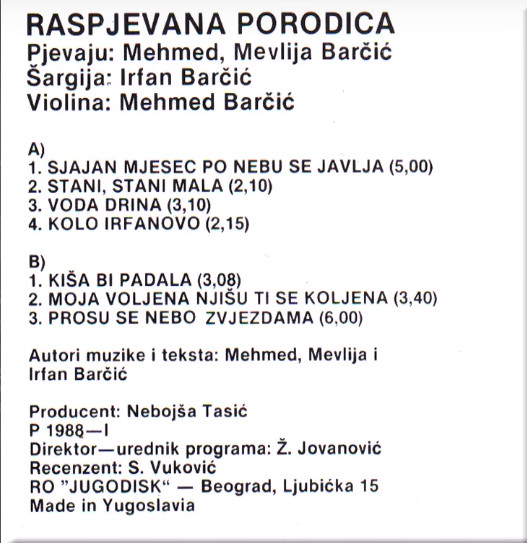 RASPJEVANA PORODICA
Pjevaju: Mehmed, Mevlija Barčić
Šargija: Irfan Barčić
Violina: Mehmed Barčić

A)
1. SJAJAN MJESEC PO NEBU SE JAVLJA (5,00)
2. STANI, STANI MALA (2,10)
3. VODA DRINA (3,10)
4. KOLO IRFANOVO (2,15)

B)
1. KIŠA BI PADALA (3,08)
2. MOJA VOLJENA NJIŠU TI SE KOLJENA (3,40)
3. PROSU SE NEBO ZVJEZDAMA (6,00)

Autori muzike i teksta: Mehmed, Mevlija i Irfan Barčić

Producent: Nebojša Tasić
P 1988—I
Direktor—urednik programa: Ž. Jovanović
Recenzent: S. Vuković
RO "JUGODISK" — Beograd, Ljubićka 15
Made in Yugoslavia